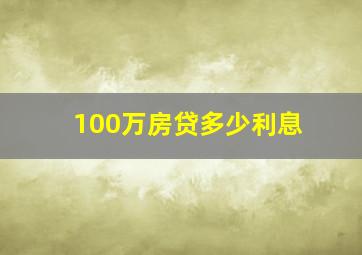 100万房贷多少利息